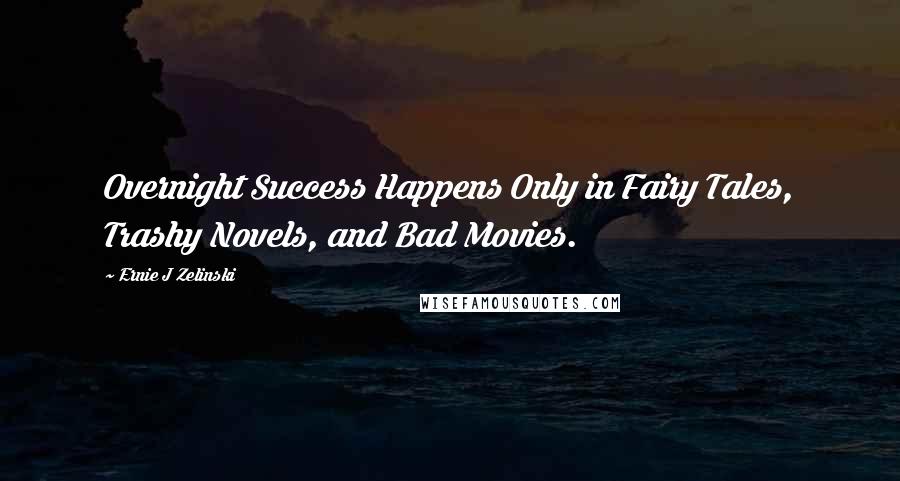 Overnight Success Happens Only in Fairy Tales, Trashy Novels, and Bad Movies.

~ Ernie J Zelinski

WISEFAMOUSQUOTES.COM